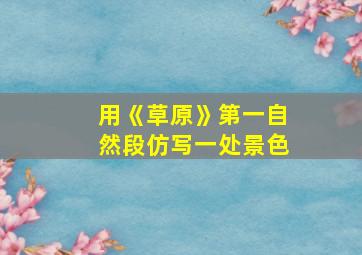 用《草原》第一自然段仿写一处景色